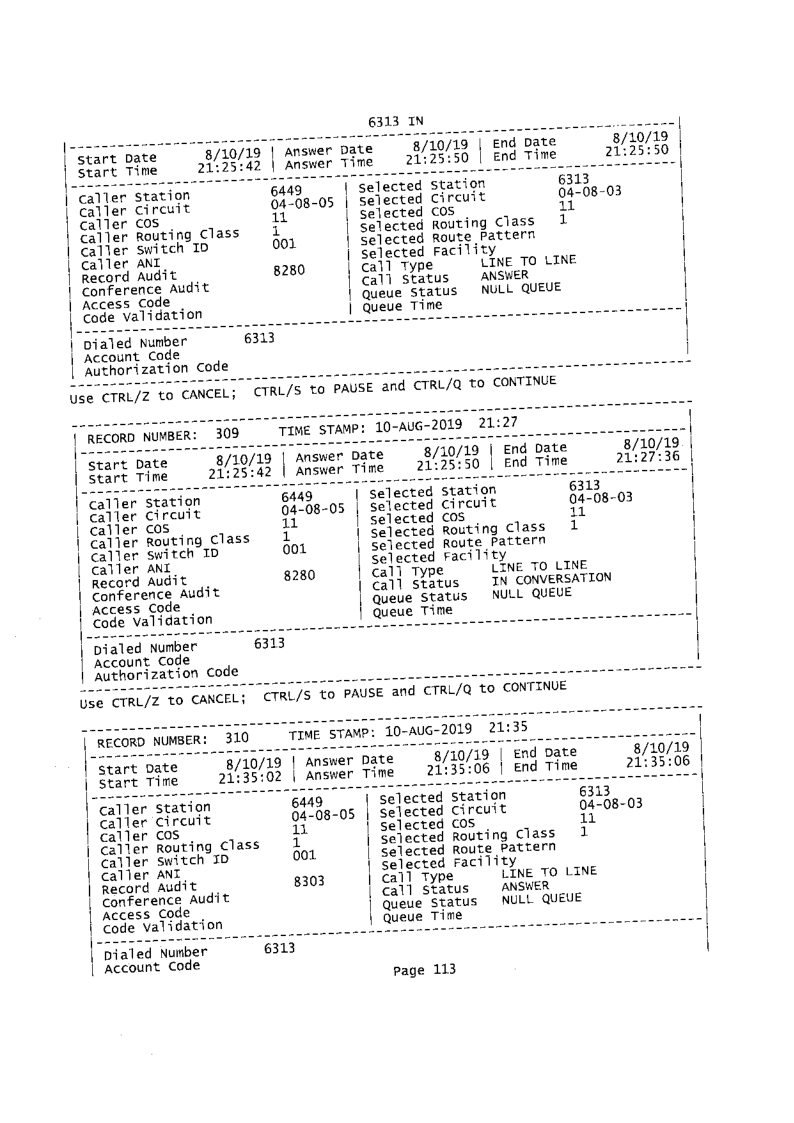 6313 IN

Start Date 8/10/19 | Answer Date 8/10/19 | End Date 8/10/19
Start Time 21:25:42 | Answer Time 21:25:50 | End Time 21:25:50

Caller Station 6449 | Selected Station 6313
Caller Circuit 04-08-05 | Selected Circuit 04-08-03
Caller COS 11 | Selected COS 11
Caller Routing Class 1 | Selected Routing Class 1
Caller Switch ID 001 | Selected Route Pattern
Caller ANI | Selected Facility
Record Audit 8280 | Call Type LINE TO LINE
Conference Audit | Call Status ANSWER
Access Code | Queue Status NULL QUEUE
Code Validation | Queue Time

Dialed Number 6313
Account Code
Authorization Code

Use CTRL/Z to CANCEL; CTRL/S to PAUSE and CTRL/Q to CONTINUE

RECORD NUMBER: 309 TIME STAMP: 10-AUG-2019 21:27

Start Date 8/10/19 | Answer Date 8/10/19 | End Date 8/10/19
Start Time 21:25:42 | Answer Time 21:25:50 | End Time 21:27:36

Caller Station 6449 | Selected Station 6313
Caller Circuit 04-08-05 | Selected Circuit 04-08-03
Caller COS 11 | Selected COS 11
Caller Routing Class 1 | Selected Routing Class 1
Caller Switch ID 001 | Selected Route Pattern
Caller ANI | Selected Facility
Record Audit 8280 | Call Type LINE TO LINE
Conference Audit | Call Status IN CONVERSATION
Access Code | Queue Status NULL QUEUE
Code Validation | Queue Time

Dialed Number 6313
Account Code
Authorization Code

Use CTRL/Z to CANCEL; CTRL/S to PAUSE and CTRL/Q to CONTINUE

RECORD NUMBER: 310 TIME STAMP: 10-AUG-2019 21:35

Start Date 8/10/19 | Answer Date 8/10/19 | End Date 8/10/19
Start Time 21:35:02 | Answer Time 21:35:06 | End Time 21:35:06

Caller Station 6449 | Selected Station 6313
Caller Circuit 04-08-05 | Selected Circuit 04-08-03
Caller COS 11 | Selected COS 11
Caller Routing Class 1 | Selected Routing Class 1
Caller Switch ID 001 | Selected Route Pattern
Caller ANI | Selected Facility
Record Audit 8303 | Call Type LINE TO LINE
Conference Audit | Call Status ANSWER
Access Code | Queue Status NULL QUEUE
Code Validation | Queue Time

Dialed Number 6313
Account Code

Page 113